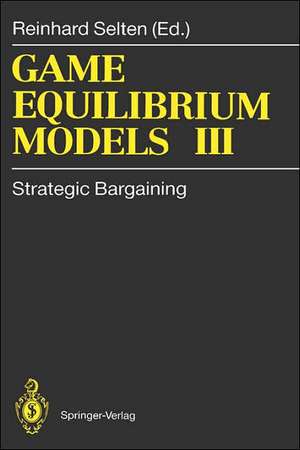 Reinhard Selten (Ed.)

GAME EQUILIBRIUM MODELS III

Strategic Bargaining

Springer-Verlag